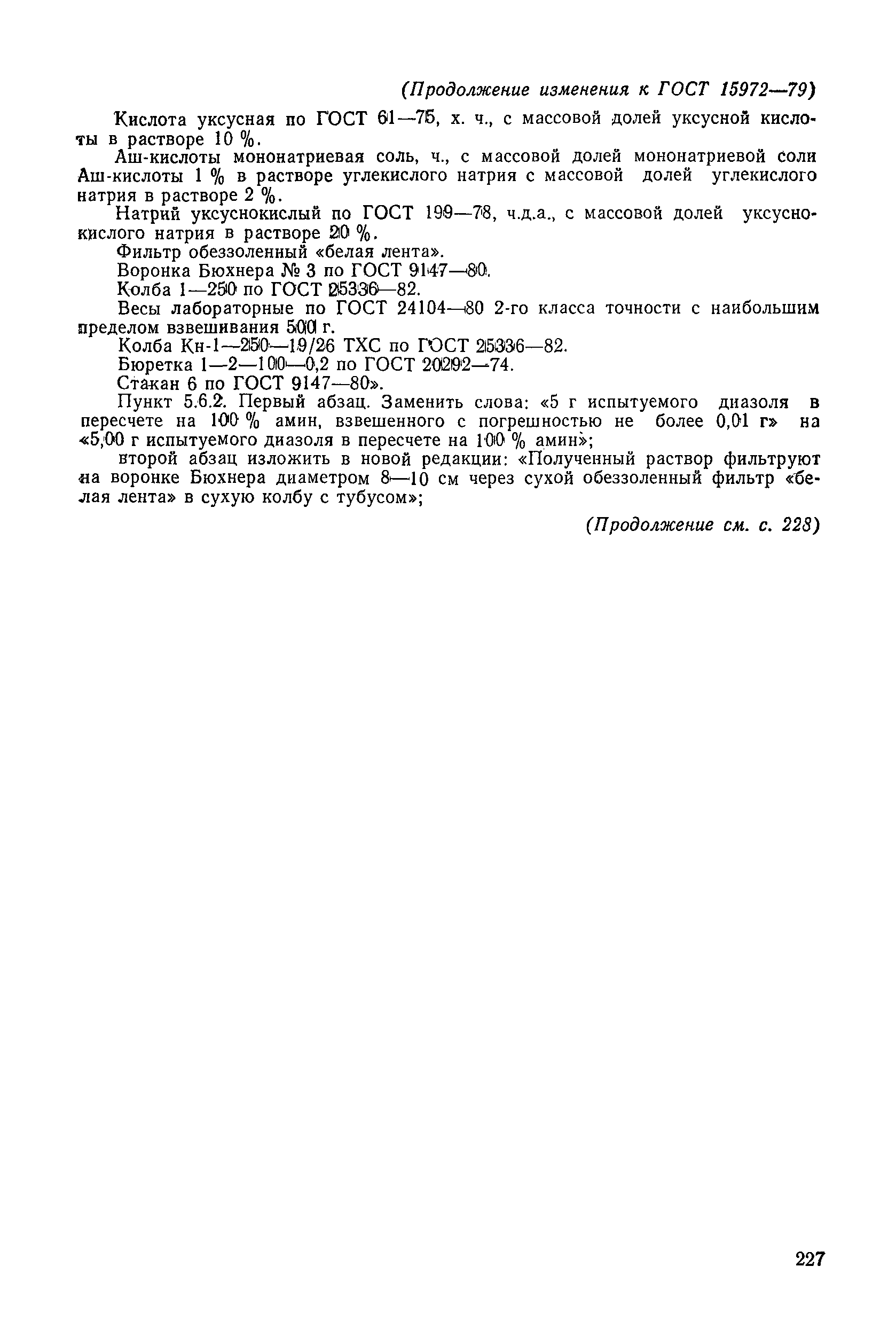 (Продолжение изменения к ГОСТ 15972—79)

Кислота уксусная по ГОСТ 61—75, х. ч., с массовой долей уксусной кислоты в растворе 10 %.

Аш-кислоты мононатриевая соль, ч., с массовой долей мононатриевой соли Аш-кислоты 1 % в растворе углекислого натрия с массовой долей углекислого натрия в растворе 2 %.

Натрий уксуснокислый по ГОСТ 199—78, ч.д.а., с массовой долей уксуснокислого натрия в растворе 20 %.

Фильтр обеззоленный «белая лента».

Воронка Бюхнера № 3 по ГОСТ 9147—80.

Колба 1—250 по ГОСТ 25336—82.

Весы лабораторные по ГОСТ 24104—80 2-го класса точности с наибольшим пределом взвешивания 500 г.

Колба Кн-1—250—19/26 ТХС по ГОСТ 25336—82.

Бюретка 1—2—100—0,2 по ГОСТ 20292—74.

Стакан 6 по ГОСТ 9147—80».

Пункт 5.6.2. Первый абзац. Заменить слова: «5 г испытуемого диазоля в пересчете на 100 % амин, взвешенного с погрешностью не более 0,01 г» на «5,00 г испытуемого диазоля в пересчете на 100 % амин»;

второй абзац изложить в новой редакции: «Полученный раствор фильтруют на воронке Бюхнера диаметром 8—10 см через сухой обеззоленный фильтр «белая лента» в сухую колбу с тубусом»;

(Продолжение см. с. 228)

227